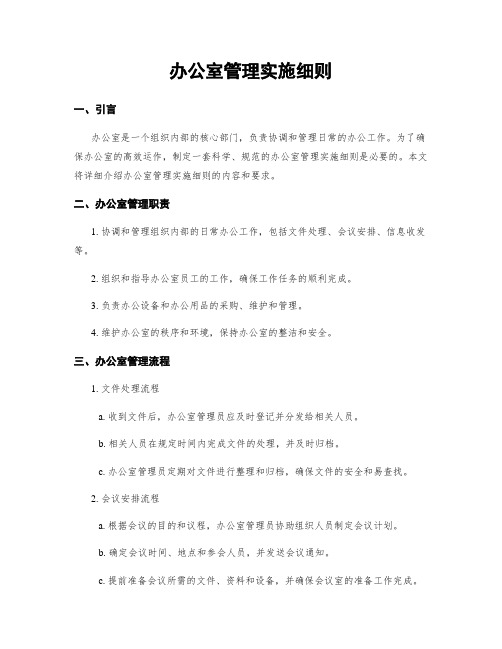 办公室管理实施细则

一、引言

办公室是一个组织内部的核心部门，负责协调和管理日常的办公工作。为了确保办公室的高效运作，制定一套科学、规范的办公室管理实施细则是必要的。本文将详细介绍办公室管理实施细则的内容和要求。

二、办公室管理职责

1. 协调和管理组织内部的日常办公工作，包括文件处理、会议安排、信息收发等。

2. 组织和指导办公室员工的工作，确保工作任务的顺利完成。

3. 负责办公设备和办公用品的采购、维护和管理。

4. 维护办公室的秩序和环境，保持办公室的整洁和安全。

三、办公室管理流程

1. 文件处理流程

a. 收到文件后，办公室管理员应及时登记并分发给相关人员。

b. 相关人员在规定时间内完成文件的处理，并及时归档。

c. 办公室管理员定期对文件进行整理和归档，确保文件的安全和易查找。

2. 会议安排流程

a. 根据会议的目的和议程，办公室管理员协助组织人员制定会议计划。

b. 确定会议时间、地点和参会人员，并发送会议通知。

c. 提前准备会议所需的文件、资料和设备，并确保会议室的准备工作完成。